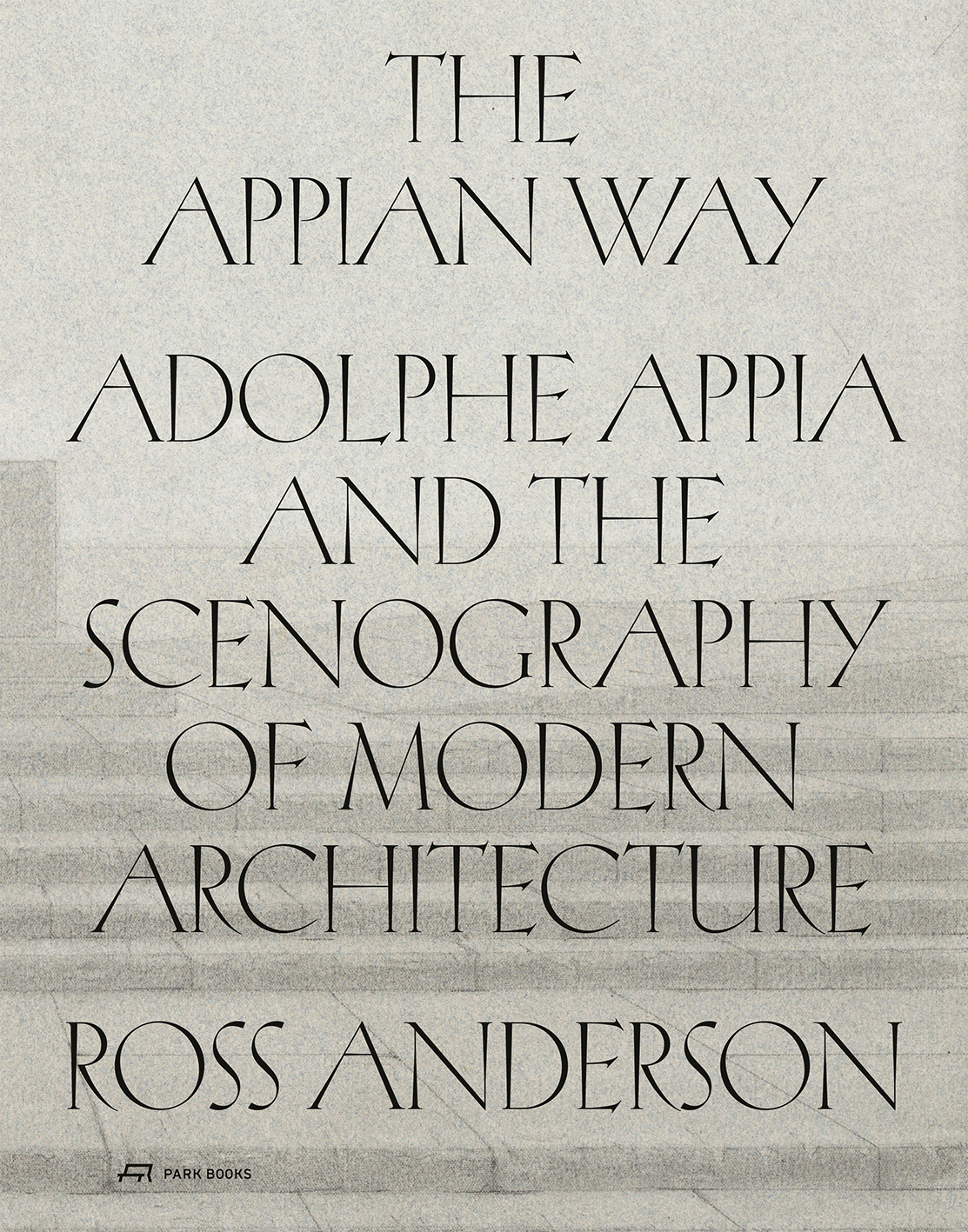 THE
APPIAN WAY

ADOLPHE APPIA
AND THE
SCENOGRAPHY
OF MODERN
ARCHITECTURE

ROSS ANDERSON

PARK BOOKS